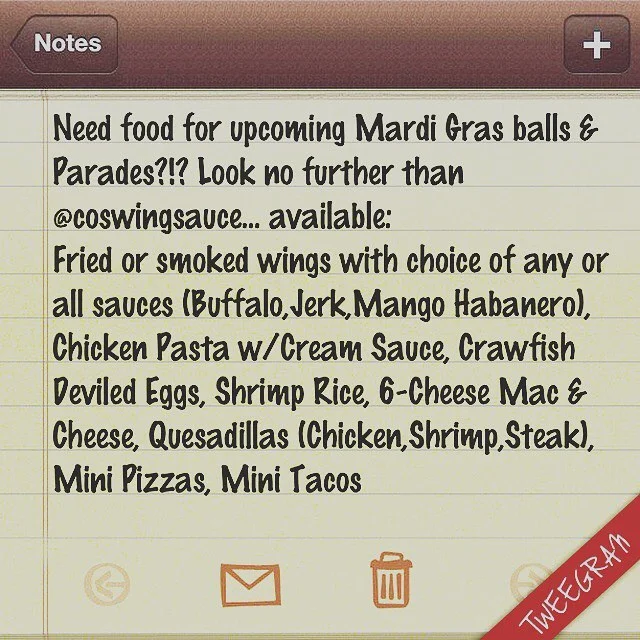 Notes

+

Need food for upcoming Mardi Gras balls & Parades?!? Look no further than @coswingsauce... available:
Fried or smoked wings with choice of any or all sauces (Buffalo,Jerk,Mango Habanero), Chicken Pasta w/Cream Sauce, Crawfish Deviled Eggs, Shrimp Rice, 6-Cheese Mac & Cheese, Quesadillas (Chicken,Shrimp,Steak), Mini Pizzas, Mini Tacos

TWEEGRAM